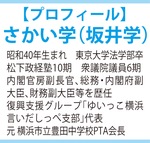 【プロフィール】
さかい学(坂井学)

昭和40年生まれ　東京大学法学部卒
松下政経塾10期　衆議院議員6期
内閣官房副長官、総務・内閣府副大臣、財務副大臣等を歴任
復興支援グループ「ゆいっこ横浜言いだしっぺ支部」代表
元 横浜市立豊田中学校PTA会長